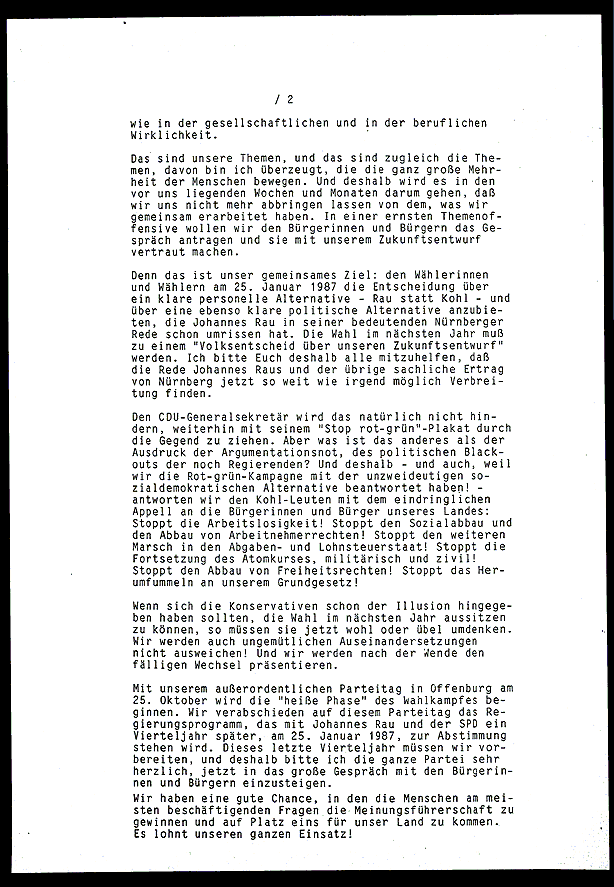 / 2

wie in der gesellschaftlichen und in der beruflichen Wirklichkeit.

Das sind unsere Themen, und das sind zugleich die Themen, davon bin ich überzeugt, die die ganz große Mehrheit der Menschen bewegen. Und deshalb wird es in den vor uns liegenden Wochen und Monaten darum gehen, daß wir uns nicht mehr abbringen lassen von dem, was wir gemeinsam erarbeitet haben. In einer ernsten Themenoffensive wollen wir den Bürgerinnen und Bürgern das Gespräch antragen und sie mit unserem Zukunftsentwurf vertraut machen.

Denn das ist unser gemeinsames Ziel: den Wählerinnen und Wählern am 25. Januar 1987 die Entscheidung über ein klare personelle Alternative - Rau statt Kohl - und über eine ebenso klare politische Alternative anzubieten, die Johannes Rau in seiner bedeutenden Nürnberger Rede schon umrissen hat. Die Wahl im nächsten Jahr muß zu einem "Volksentscheid über unseren Zukunftsentwurf" werden. Ich bitte Euch deshalb alle mitzuhelfen, daß die Rede Johannes Raus und der übrige sachliche Ertrag von Nürnberg jetzt so weit wie irgend möglich Verbreitung finden.

Den CDU-Generalsekretär wird das natürlich nicht hindern, weiterhin mit seinem "Stop rot-grün"-Plakat durch die Gegend zu ziehen. Aber was ist das anderes als der Ausdruck der Argumentationsnot, des politischen Blackouts der noch Regierenden? Und deshalb - und auch, weil wir die Rot-grün-Kampagne mit der unzweideutigen sozialdemokratischen Alternative beantwortet haben! - antworten wir den Kohl-Leuten mit dem eindringlichen Appell an die Bürgerinnen und Bürger unseres Landes: Stoppt die Arbeitslosigkeit! Stoppt den Sozialabbau und den Abbau von Arbeitnehmerrechten! Stoppt den weiteren Marsch in den Abgaben- und Lohnsteuerstaat! Stoppt die Fortsetzung des Atomkurses, militärisch und zivil! Stoppt den Abbau von Freiheitsrechten! Stoppt das Herumfummeln an unserem Grundgesetz!

Wenn sich die Konservativen schon der Illusion hingegeben haben sollten, die Wahl im nächsten Jahr aussitzen zu können, so müssen sie jetzt wohl oder übel umdenken. Wir werden auch ungemütlichen Auseinandersetzungen nicht ausweichen! Und wir werden nach der Wende den fälligen Wechsel präsentieren.

Mit unserem außerordentlichen Parteitag in Offenburg am 25. Oktober wird die "heiße Phase" des Wahlkampfes beginnen. Wir verabschieden auf diesem Parteitag das Regierungsprogramm, das mit Johannes Rau und der SPD ein Vierteljahr später, am 25. Januar 1987, zur Abstimmung stehen wird. Dieses letzte Vierteljahr müssen wir vorbereiten, und deshalb bitte ich die ganze Partei sehr herzlich, jetzt in das große Gespräch mit den Bürgerinnen und Bürgern einzusteigen.
Wir haben eine gute Chance, in den die Menschen am meisten beschäftigenden Fragen die Meinungsführerschaft zu gewinnen und auf Platz eins für unser Land zu kommen. Es lohnt unseren ganzen Einsatz!